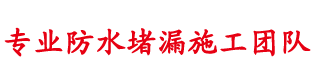 专业防水堵漏施工团队